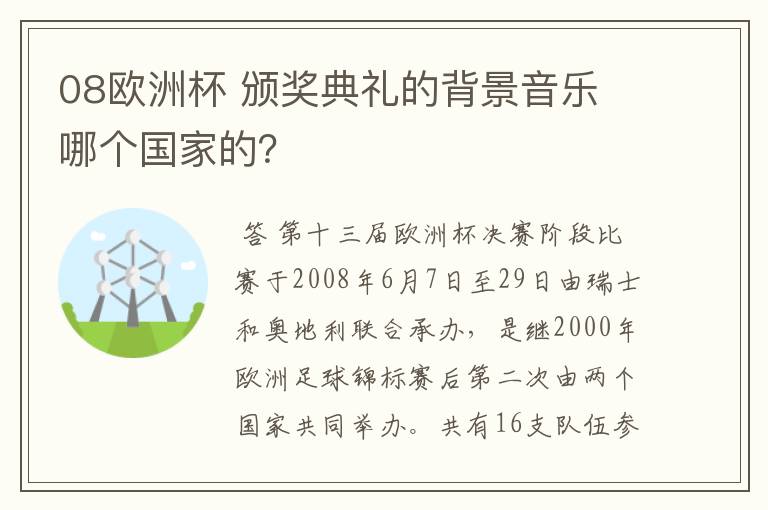 08欧洲杯 颁奖典礼的背景音乐哪个国家的？

答 第十三届欧洲杯决赛阶段比赛于2008年6月7日至29日由瑞士和奥地利联合承办，是继2000年欧洲足球锦标赛后第二次由两个国家共同举办。共有16支队伍参